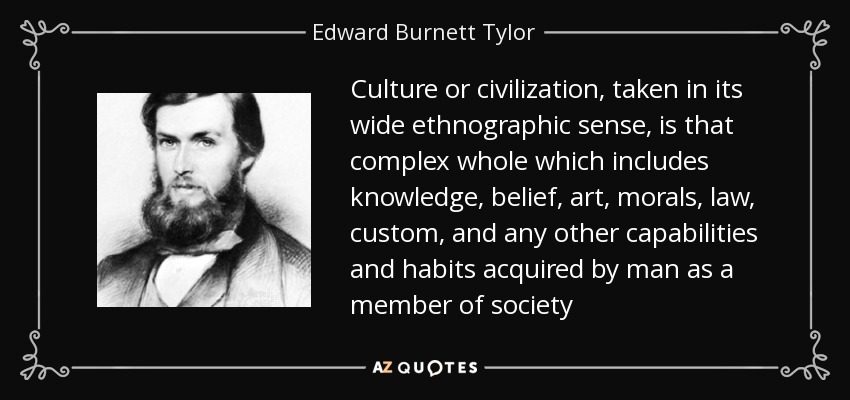 Edward Burnett Tylor

Culture or civilization, taken in its wide ethnographic sense, is that complex whole which includes knowledge, belief, art, morals, law, custom, and any other capabilities and habits acquired by man as a member of society

AZ QUOTES